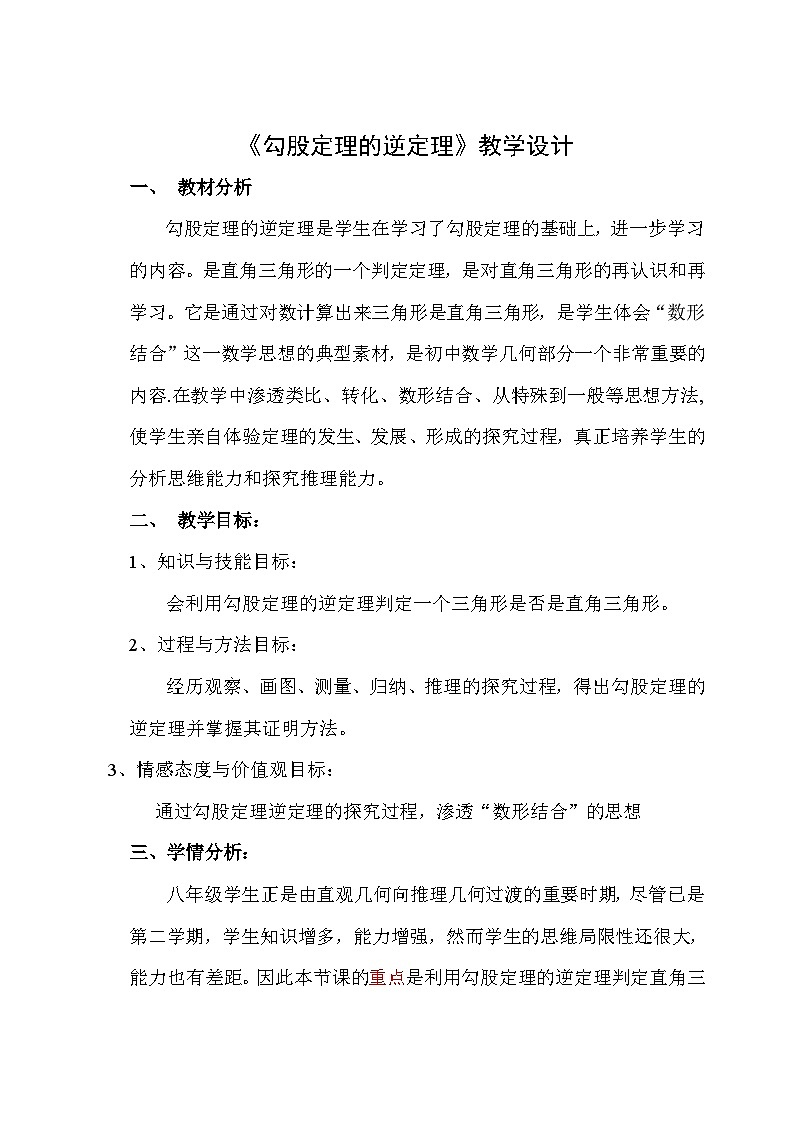 《勾股定理的逆定理》教学设计

一、 教材分析

勾股定理的逆定理是学生在学习了勾股定理的基础上，进一步学习的内容。是直角三角形的一个判定定理，是对直角三角形的再认识和再学习。它是通过对数计算出来三角形是直角三角形，是学生体会“数形结合”这一数学思想的典型素材，是初中数学几何部分一个非常重要的内容.在教学中渗透类比、转化、数形结合、从特殊到一般等思想方法，使学生亲自体验定理的发生、发展、形成的探究过程，真正培养学生的分析思维能力和探究推理能力。

二、 教学目标：

1、知识与技能目标：

会利用勾股定理的逆定理判定一个三角形是否是直角三角形。

2、过程与方法目标：

经历观察、画图、测量、归纳、推理的探究过程，得出勾股定理的逆定理并掌握其证明方法。

3、情感态度与价值观目标：

通过勾股定理逆定理的探究过程，渗透“数形结合”的思想

三、学情分析：

八年级学生正是由直观几何向推理几何过渡的重要时期，尽管已是第二学期，学生知识增多，能力增强，然而学生的思维局限性还很大，能力也有差距。因此本节课的重点是利用勾股定理的逆定理判定直角三